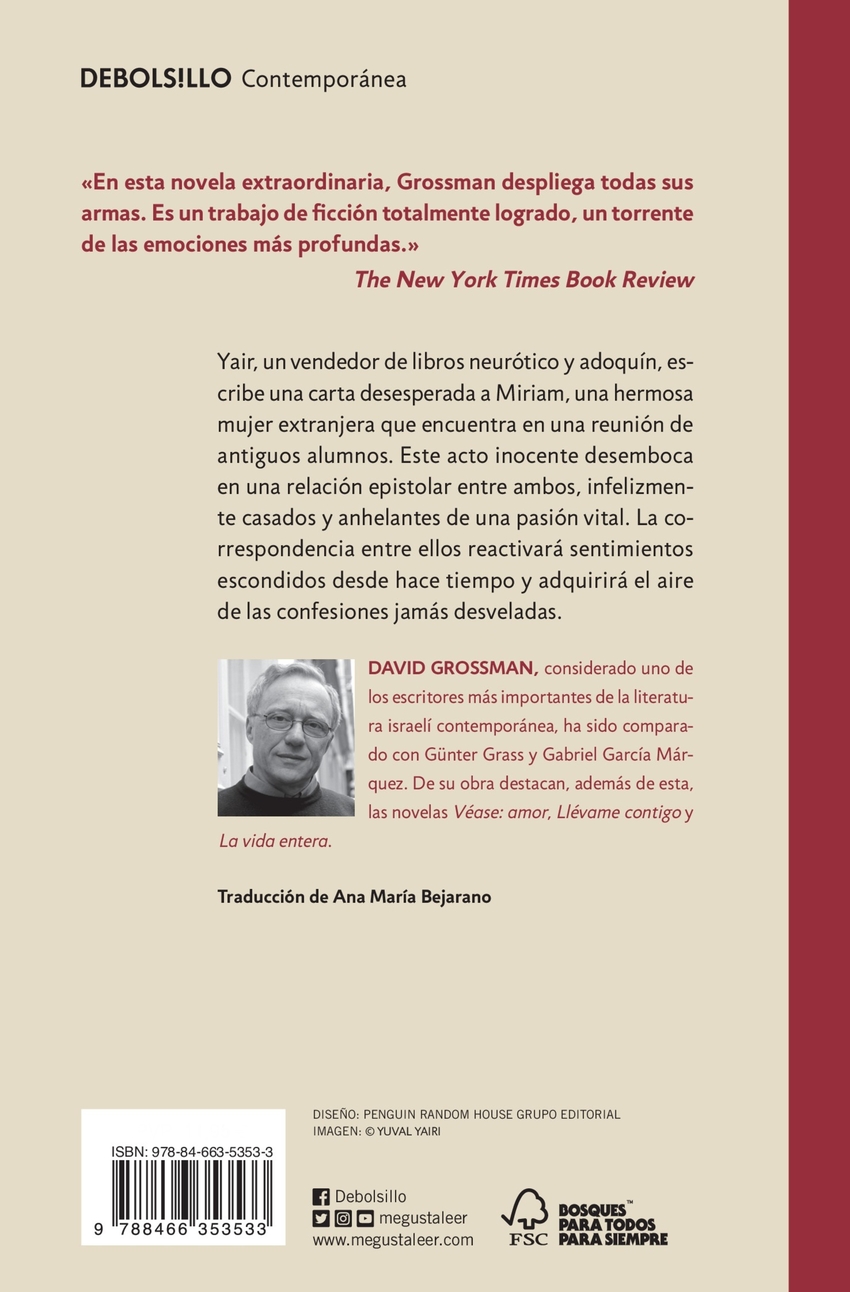 DEBOLS!LLO Contemporánea

«En esta novela extraordinaria, Grossman despliega todas sus armas. Es un trabajo de ficción totalmente logrado, un torrente de las emociones más profundas.»
The New York Times Book Review

Yair, un vendedor de libros neurótico y adoquín, escribe una carta desesperada a Miriam, una hermosa mujer extranjera que encuentra en una reunión de antiguos alumnos. Este acto inocente desemboca en una relación epistolar entre ambos, infelizmente casados y anhelantes de una pasión vital. La correspondencia entre ellos reactivará sentimientos escondidos desde hace tiempo y adquirirá el aire de las confesiones jamás desveladas.

DAVID GROSSMAN, considerado uno de los escritores más importantes de la literatura israelí contemporánea, ha sido comparado con Günter Grass y Gabriel García Márquez. De su obra destacan, además de esta, las novelas Véase: amor, Llévame contigo y La vida entera.

Traducción de Ana María Bejarano

ISBN: 978-84-663-5353-3
9 788466 353533

DISEÑO: PENGUIN RANDOM HOUSE GRUPO EDITORIAL
IMAGEN: © YUVAL YAIRI

Debolsillo
megustaleer
www.megustaleer.com

FSC BOSQUES™ PARA TODOS PARA SIEMPRE